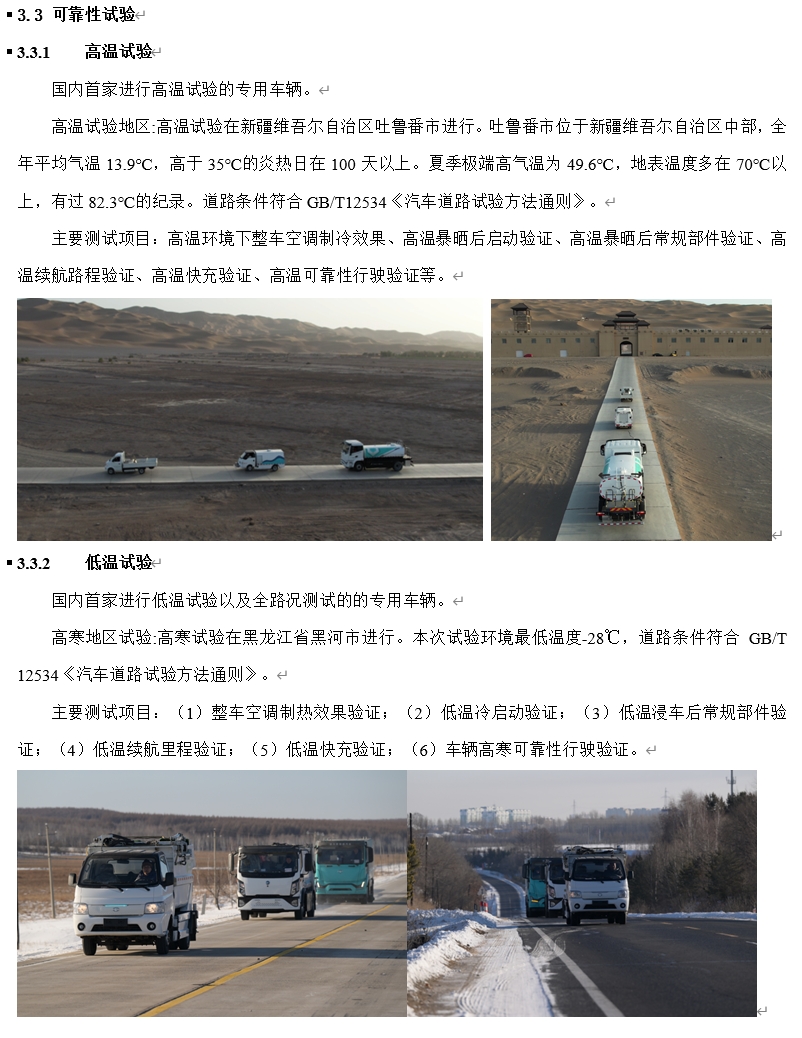 3.3 可靠性试验

3.3.1 高温试验

国内首家进行高温试验的专用车辆。

高温试验地区:高温试验在新疆维吾尔自治区吐鲁番市进行。吐鲁番市位于新疆维吾尔自治区中部，全年平均气温 13.9°C，高于 35°C的炎热日在 100 天以上。夏季极端高气温为 49.6°C，地表温度多在 70°C以上，有过 82.3°C的纪录。道路条件符合 GB/T12534《汽车道路试验方法通则》。

主要测试项目：高温环境下整车空调制冷效果、高温暴晒后启动验证、高温暴晒后常规部件验证、高温续航路程验证、高温快充验证、高温可靠性行驶验证等。

3.3.2 低温试验

国内首家进行低温试验以及全路况测试的的专用车辆。

高寒地区试验:高寒试验在黑龙江省黑河市进行。本次试验环境最低温度-28℃，道路条件符合 GB/T 12534《汽车道路试验方法通则》。

主要测试项目：（1）整车空调制热效果验证；（2）低温冷启动验证；（3）低温浸车后常规部件验证；（4）低温续航里程验证；（5）低温快充验证；（6）车辆高寒可靠性行驶验证。